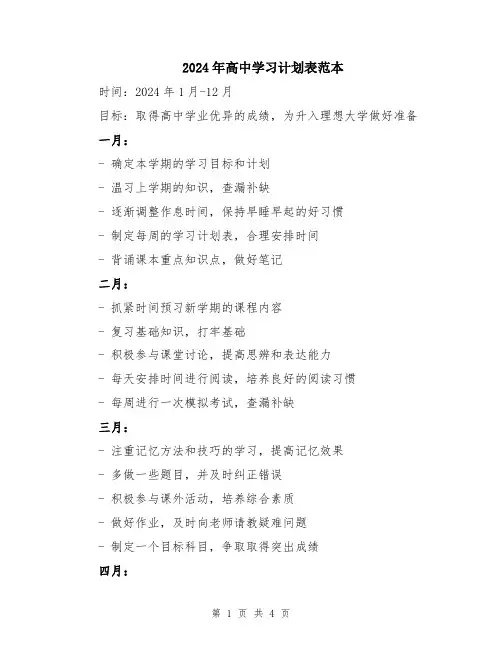 2024年高中学习计划表范本

时间：2024年1月-12月

目标：取得高中学业优异的成绩，为升入理想大学做好准备

一月：

- 确定本学期的学习目标和计划

- 温习上学期的知识，查漏补缺

- 逐渐调整作息时间，保持早睡早起的好习惯

- 制定每周的学习计划表，合理安排时间

- 背诵课本重点知识点，做好笔记

二月：

- 抓紧时间预习新学期的课程内容

- 复习基础知识，打牢基础

- 积极参与课堂讨论，提高思辨和表达能力

- 每天安排时间进行阅读，培养良好的阅读习惯

- 每周进行一次模拟考试，查漏补缺

三月：

- 注重记忆方法和技巧的学习，提高记忆效果

- 多做一些题目，并及时纠正错误

- 积极参与课外活动，培养综合素质

- 做好作业，及时向老师请教疑难问题

- 制定一个目标科目，争取取得突出成绩

四月：

第 1 页 共 4 页